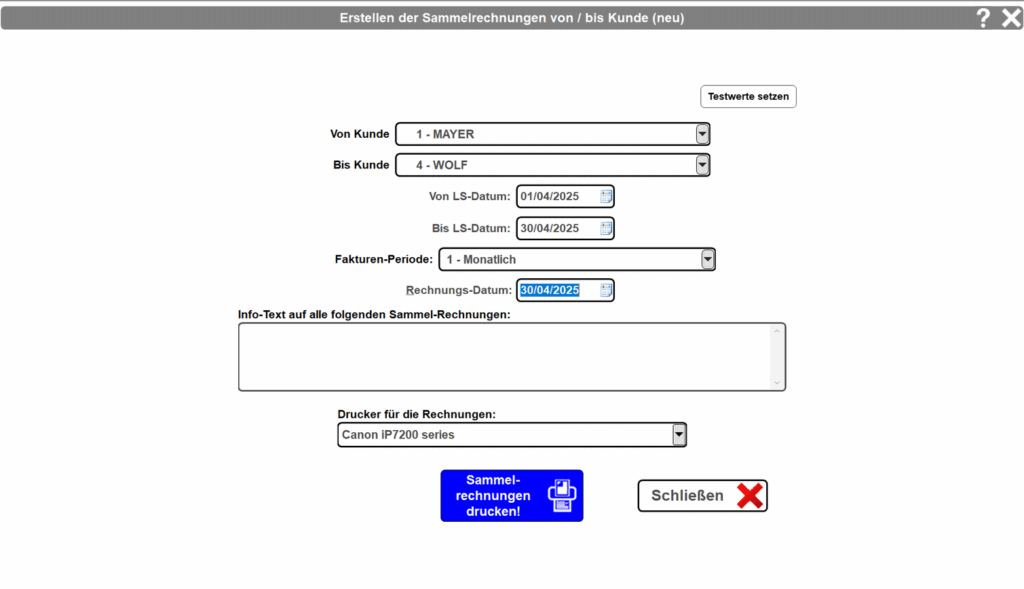 Erstellen der Sammelrechnungen von / bis Kunde (neu)

?

Testwerte setzen

Von Kunde 1 - MAYER

Bis Kunde 4 - WOLF

Von LS-Datum: 01/04/2025

Bis LS-Datum: 30/04/2025

Fakturen-Periode: 1 - Monatlich

Rechnungs-Datum: 30/04/2025

Info-Text auf alle folgenden Sammel-Rechnungen:

Drucker für die Rechnungen:

Canon iP7200 series

Sammel-rechnungen drucken!

Schließen